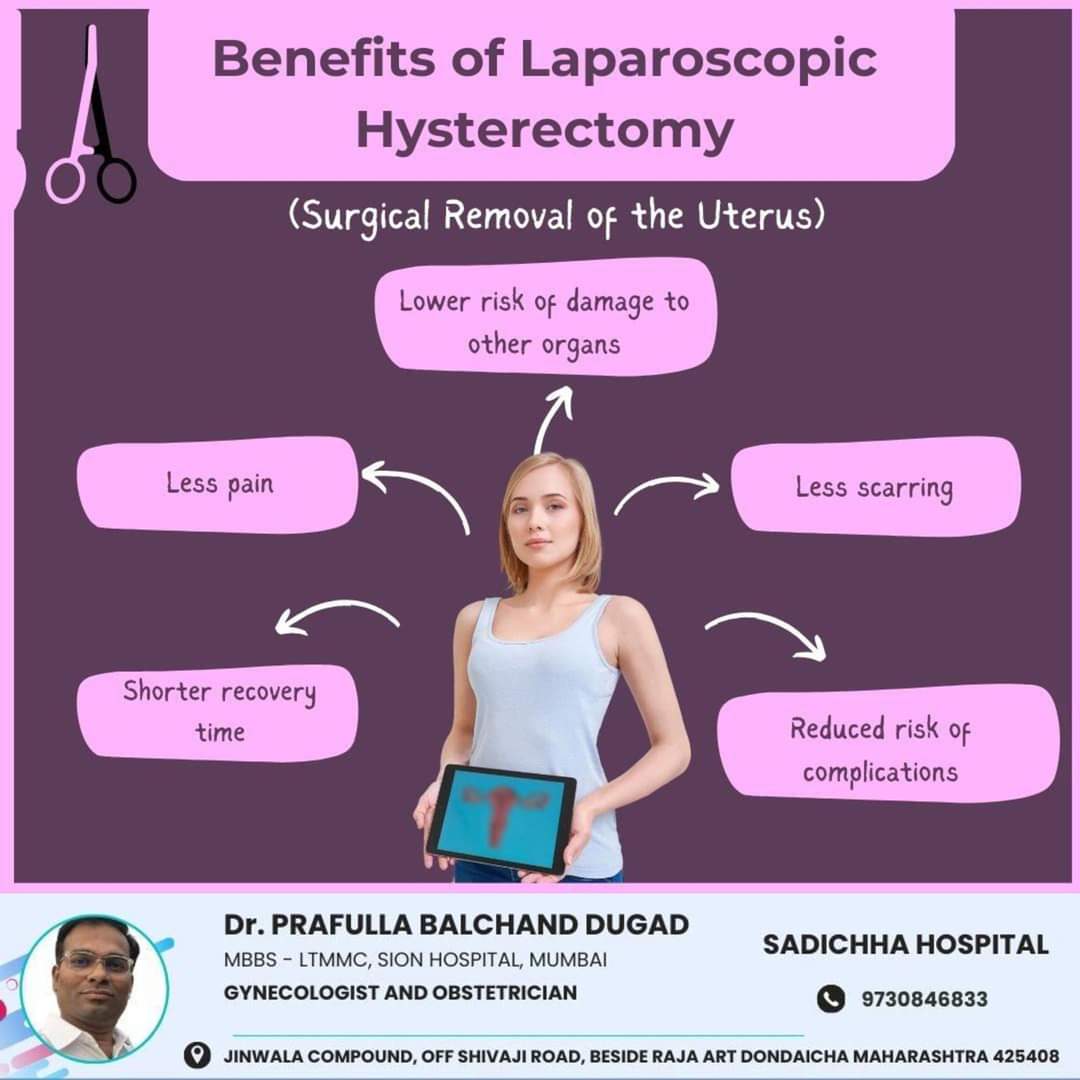 Benefits of Laparoscopic Hysterectomy

(Surgical Removal of the Uterus)

Lower risk of damage to other organs

Less pain

Less scarring

Shorter recovery time

Reduced risk of complications

Dr. PRAFULLA BALCHAND DUGAD
MBBS - LTMMC, SION HOSPITAL, MUMBAI
GYNECOLOGIST AND OBSTETRICIAN

SADICHHA HOSPITAL

9730846833

JINWALA COMPOUND, OFF SHIVAJI ROAD, BESIDE RAJA ART DONDAICHA MAHARASHTRA 425408